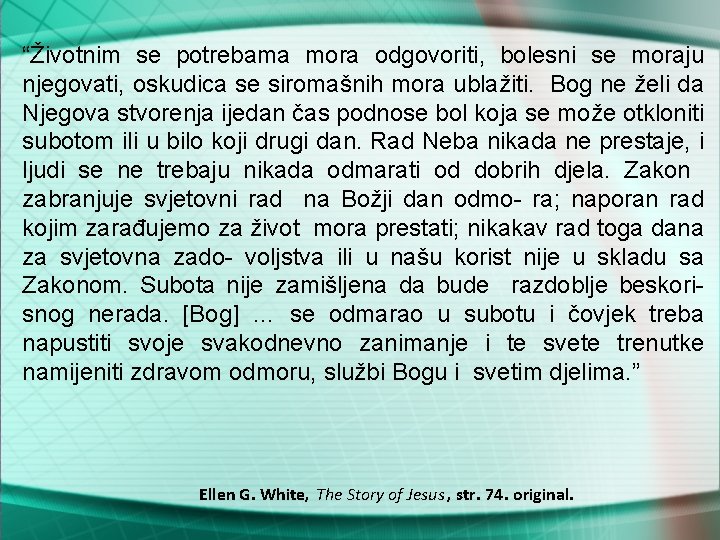 “Životnim se potrebama mora odgovoriti, bolesni se moraju njegovati, oskudica se siromašnih mora ublažiti. Bog ne želi da Njegova stvorenja ijedan čas podnose bol koja se može otkloniti subotom ili u bilo koji drugi dan. Rad Neba nikada ne prestaje, i ljudi se ne trebaju nikada odmarati od dobrih djela. Zakon zabranjuje svjetovni rad na Božji dan odmo- ra; naporan rad kojim zarađujemo za život mora prestati; nikakav rad toga dana za svjetovna zado- voljstva ili u našu korist nije u skladu sa Zakonom. Subota nije zamišljena da bude razdoblje beskorisnog nerada. [Bog] ... se odmarao u subotu i čovjek treba napustiti svoje svakodnevno zanimanje i te svete trenutke namijeniti zdravom odmoru, službi Bogu i svetim djelima.”

Ellen G. White, The Story of Jesus, str. 74. original.